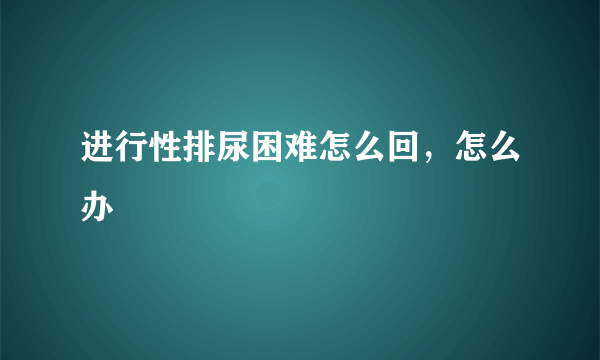 进行性排尿困难怎么回，怎么办